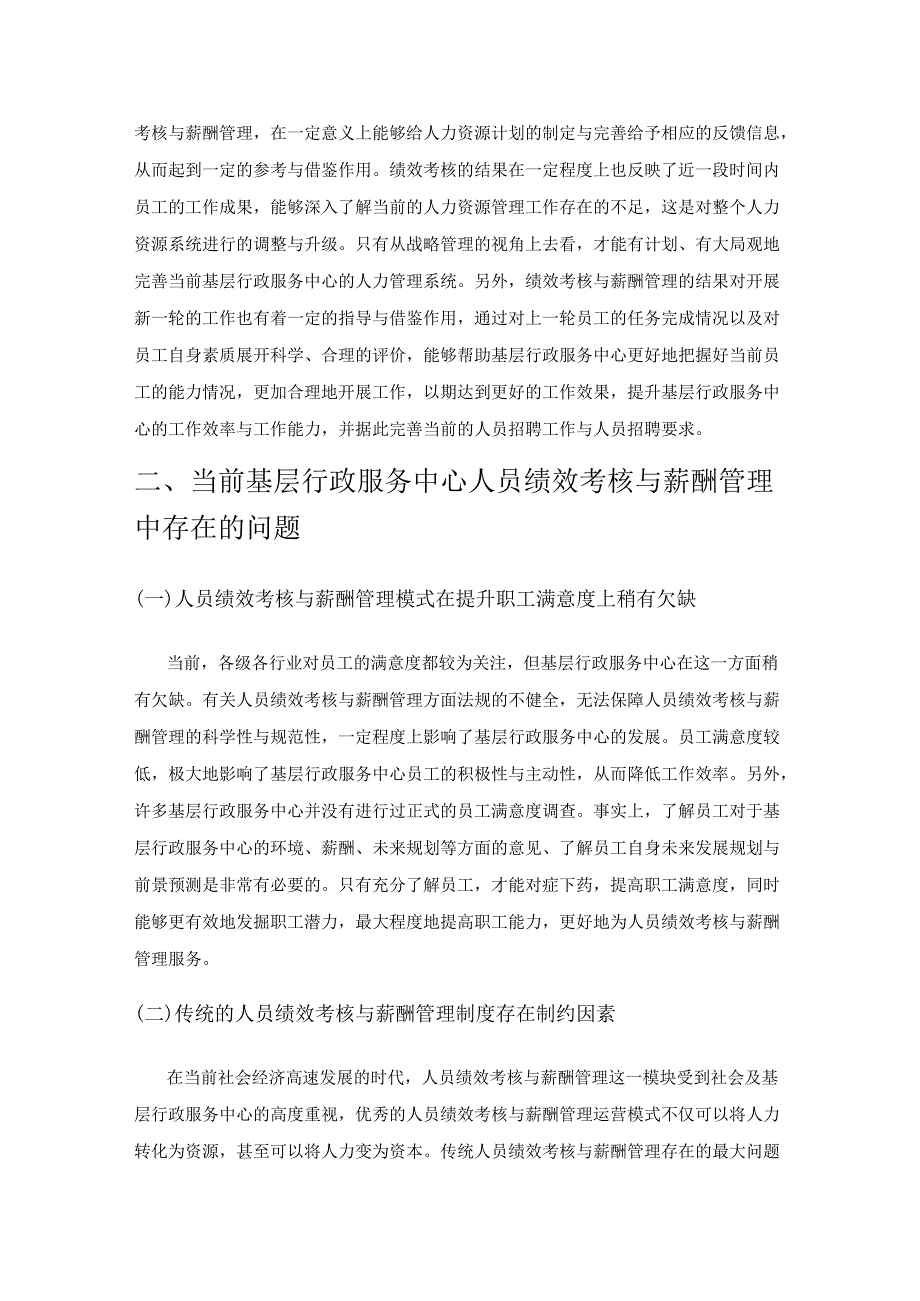 考核与薪酬管理，在一定意义上能够给人力资源计划的制定与完善给予相应的反馈信息，从而起到一定的参考与借鉴作用。绩效考核的结果在一定程度上也反映了近一段时间内员工的工作成果，能够深入了解当前的人力资源管理工作存在的不足，这是对整个人力资源系统进行的调整与升级。只有从战略管理的视角上去看，才能有计划、有大局观地完善当前基层行政服务中心的人力管理系统。另外，绩效考核与薪酬管理的结果对开展新一轮的工作也有着一定的指导与借鉴作用，通过对上一轮员工的任务完成情况以及对员工自身素质展开科学、合理的评价，能够帮助基层行政服务中心更好地把握好当前员工的能力情况，更加合理地开展工作，以期达到更好的工作效果，提升基层行政服务中心的工作效率与工作能力，并据此完善当前的人员招聘工作与人员招聘要求。

二、当前基层行政服务中心人员绩效考核与薪酬管理中存在的问题

(一)人员绩效考核与薪酬管理模式在提升职工满意度上稍有欠缺

当前，各级各行业对员工的满意度都较为关注，但基层行政服务中心在这一方面稍有欠缺。有关人员绩效考核与薪酬管理方面法规的不健全，无法保障人员绩效考核与薪酬管理的科学性与规范性，一定程度上影响了基层行政服务中心的发展。员工满意度较低，极大地影响了基层行政服务中心员工的积极性与主动性，从而降低工作效率。另外，许多基层行政服务中心并没有进行过正式的员工满意度调查。事实上，了解员工对于基层行政服务中心的环境、薪酬、未来规划等方面的意见、了解员工自身未来发展规划与前景预测是非常有必要的。只有充分了解员工，才能对症下药，提高职工满意度，同时能够更有效地发掘职工潜力，最大程度地提高职工能力，更好地为人员绩效考核与薪酬管理服务。

(二)传统的人员绩效考核与薪酬管理制度存在制约因素

在当前社会经济高速发展的时代，人员绩效考核与薪酬管理这一模块受到社会及基层行政服务中心的高度重视，优秀的人员绩效考核与薪酬管理运营模式不仅可以将人力转化为资源，甚至可以将人力变为资本。传统人员绩效考核与薪酬管理存在的最大问题